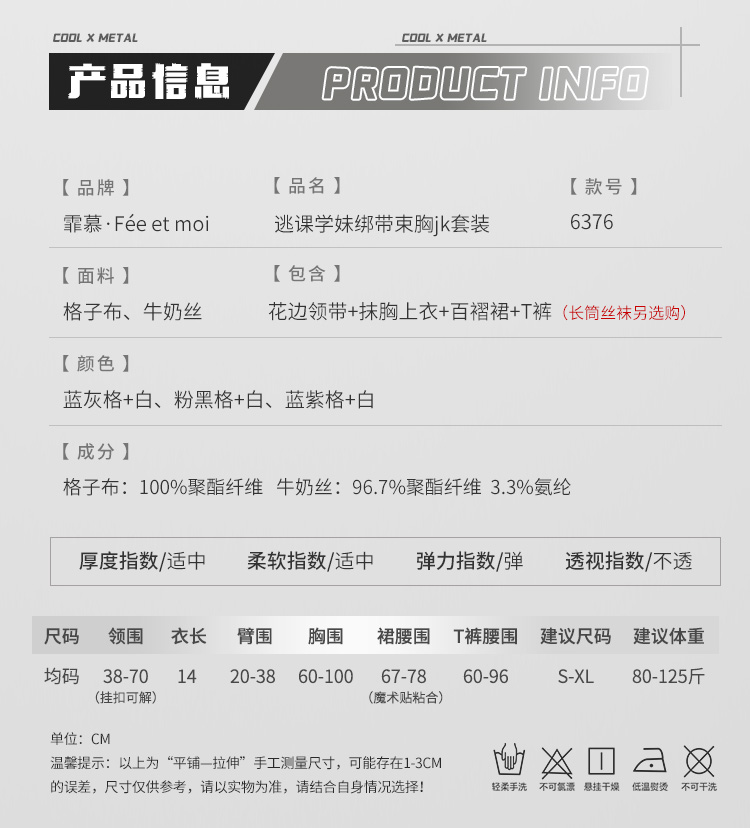 COOL X METAL

COOL X METAL

产品信息

PRODUCT INFO

【品牌】
霏慕·Fée et moi

【品名】
逃课学妹绑带束胸jk套装

【款号】
6376

【面料】
格子布、牛奶丝

【包含】
花边领带+抹胸上衣+百褶裙+T裤（长筒丝袜另选购）

【颜色】
蓝灰格+白、粉黑格+白、蓝紫格+白

【成分】
格子布：100%聚酯纤维 牛奶丝：96.7%聚酯纤维 3.3%氨纶

厚度指数/适中 柔软指数/适中 弹力指数/弹 透视指数/不透

| 尺码 | 领围 | 衣长 | 臂围 | 胸围 | 裙腰围 | T裤腰围 | 建议尺码 | 建议体重 |
|---|---|---|---|---|---|---|---|---|
| 均码 | 38-70（挂扣可解） | 14 | 20-38 | 60-100 | 67-78（魔术贴粘合） | 60-96 | S-XL | 80-125斤 |

单位：CM
温馨提示：以上为“平铺—拉伸”手工测量尺寸，可能存在1-3CM的误差，尺寸仅供参考，请以实物为准，请结合自身情况选择！

轻柔手洗 不可氯漂 悬挂干燥 低温熨烫 不可干洗